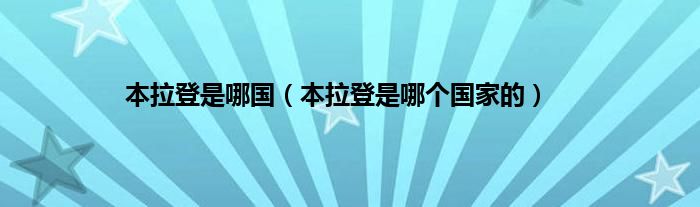 本拉登是哪国（本拉登是哪个国家的）